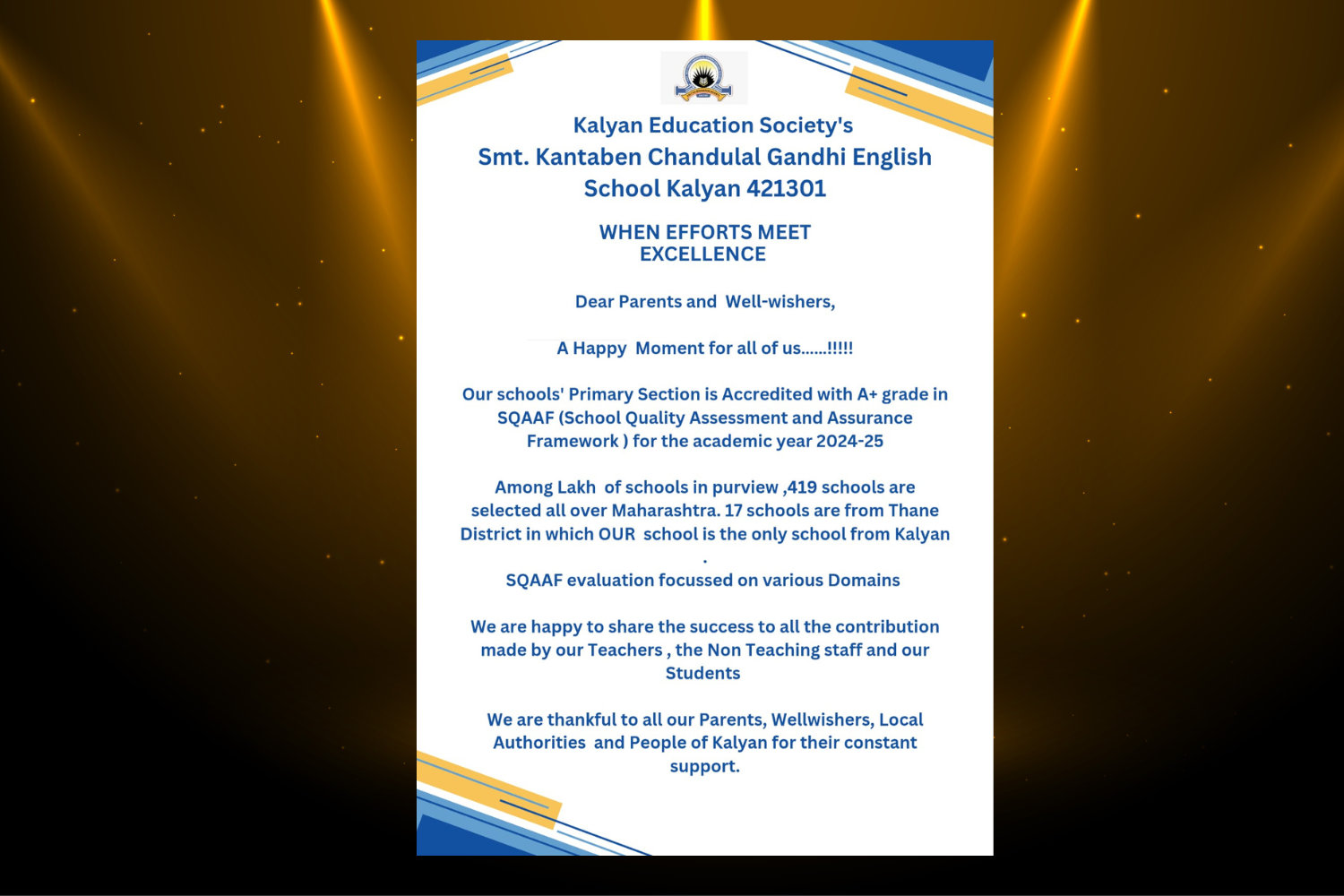 Kalyan Education Society's
Smt. Kantaben Chandulal Gandhi English School Kalyan 421301

WHEN EFFORTS MEET EXCELLENCE

Dear Parents and Well-wishers,

A Happy Moment for all of us......!!!!!

Our schools' Primary Section is Accredited with A+ grade in SQAAF (School Quality Assessment and Assurance Framework ) for the academic year 2024-25

Among Lakh of schools in purview ,419 schools are selected all over Maharashtra. 17 schools are from Thane District in which OUR school is the only school from Kalyan .

SQAAF evaluation focussed on various Domains

We are happy to share the success to all the contribution made by our Teachers , the Non Teaching staff and our Students

We are thankful to all our Parents, Wellwishers, Local Authorities and People of Kalyan for their constant support.